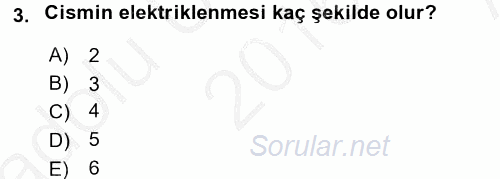 3. Cismin elektriklenmesi kaç şekilde olur?

A) 2
B) 3
C) 4
D) 5
E) 6

Sorular.net